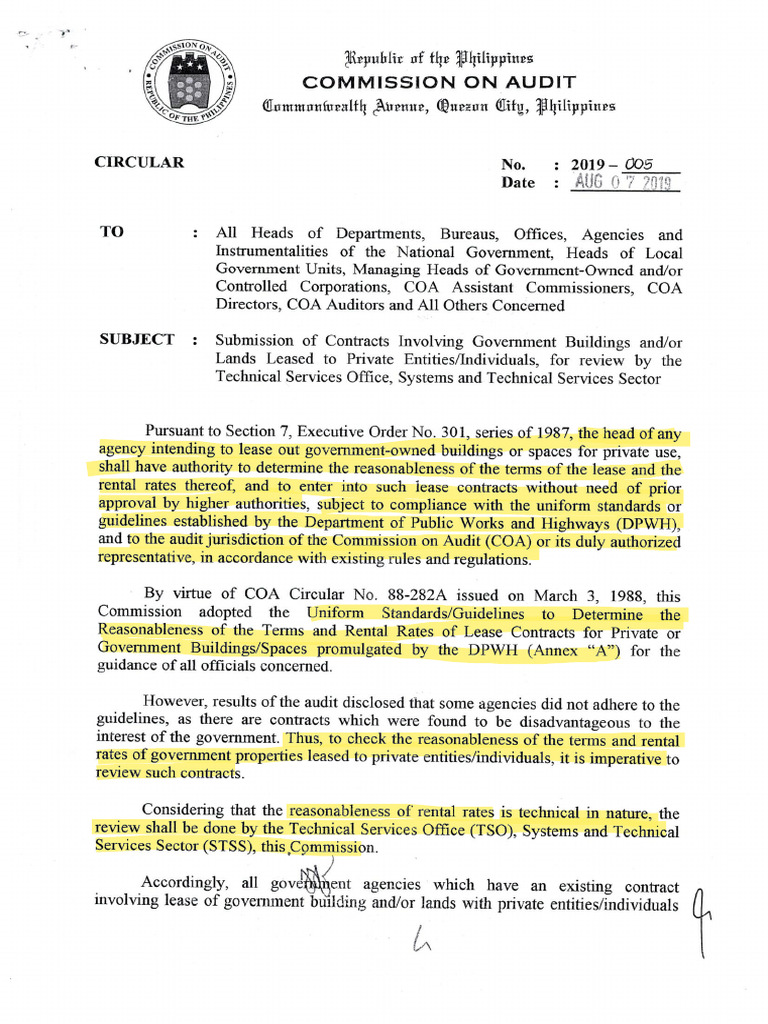 COMMISSION ON AUDIT
REPUBLIC OF THE PHILIPPINES

Republic of the Philippines
COMMISSION ON AUDIT
Commonwealth Avenue, Quezon City, Philippines

CIRCULAR

No. : 2019 – 005
Date : AUG 07 2019

TO : All Heads of Departments, Bureaus, Offices, Agencies and Instrumentalities of the National Government, Heads of Local Government Units, Managing Heads of Government-Owned and/or Controlled Corporations, COA Assistant Commissioners, COA Directors, COA Auditors and All Others Concerned

SUBJECT : Submission of Contracts Involving Government Buildings and/or Lands Leased to Private Entities/Individuals, for review by the Technical Services Office, Systems and Technical Services Sector

Pursuant to Section 7, Executive Order No. 301, series of 1987, the head of any agency intending to lease out government-owned buildings or spaces for private use, shall have authority to determine the reasonableness of the terms of the lease and the rental rates thereof, and to enter into such lease contracts without need of prior approval by higher authorities, subject to compliance with the uniform standards or guidelines established by the Department of Public Works and Highways (DPWH), and to the audit jurisdiction of the Commission on Audit (COA) or its duly authorized representative, in accordance with existing rules and regulations.

By virtue of COA Circular No. 88-282A issued on March 3, 1988, this Commission adopted the Uniform Standards/Guidelines to Determine the Reasonableness of the Terms and Rental Rates of Lease Contracts for Private or Government Buildings/Spaces promulgated by the DPWH (Annex "A") for the guidance of all officials concerned.

However, results of the audit disclosed that some agencies did not adhere to the guidelines, as there are contracts which were found to be disadvantageous to the interest of the government. Thus, to check the reasonableness of the terms and rental rates of government properties leased to private entities/individuals, it is imperative to review such contracts.

Considering that the reasonableness of rental rates is technical in nature, the review shall be done by the Technical Services Office (TSO), Systems and Technical Services Sector (STSS), this Commission.

Accordingly, all government agencies which have an existing contract involving lease of government building and/or lands with private entities/individuals